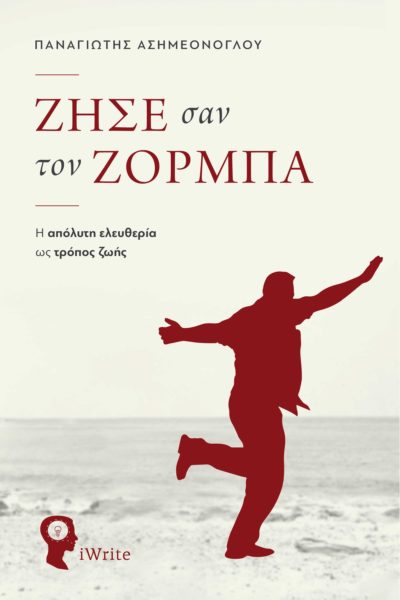 ΠΑΝΑΓΙΩΤΗΣ ΑΣΗΜΕΟΝΟΓΛΟΥ

ΖΗΣΕ σαν τον ΖΟΡΜΠΑ

Η απόλυτη ελευθερία ως τρόπος ζωής

iWrite